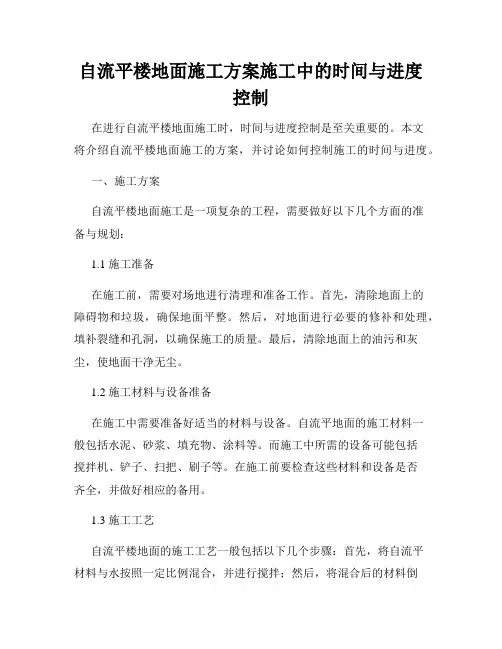 自流平楼地面施工方案施工中的时间与进度控制

在进行自流平楼地面施工时，时间与进度控制是至关重要的。本文将介绍自流平楼地面施工的方案，并讨论如何控制施工的时间与进度。

一、施工方案

自流平楼地面施工是一项复杂的工程，需要做好以下几个方面的准备与规划：

1.1 施工准备

在施工前，需要对场地进行清理和准备工作。首先，清除地面上的障碍物和垃圾，确保地面平整。然后，对地面进行必要的修补和处理，填补裂缝和孔洞，以确保施工的质量。最后，清除地面上的油污和灰尘，使地面干净无尘。

1.2 施工材料与设备准备

在施工中需要准备好适当的材料与设备。自流平地面的施工材料一般包括水泥、砂浆、填充物、涂料等。而施工中所需的设备可能包括搅拌机、铲子、扫把、刷子等。在施工前要检查这些材料和设备是否齐全，并做好相应的备用。

1.3 施工工艺

自流平楼地面的施工工艺一般包括以下几个步骤：首先，将自流平材料与水按照一定比例混合，并进行搅拌；然后，将混合后的材料倒